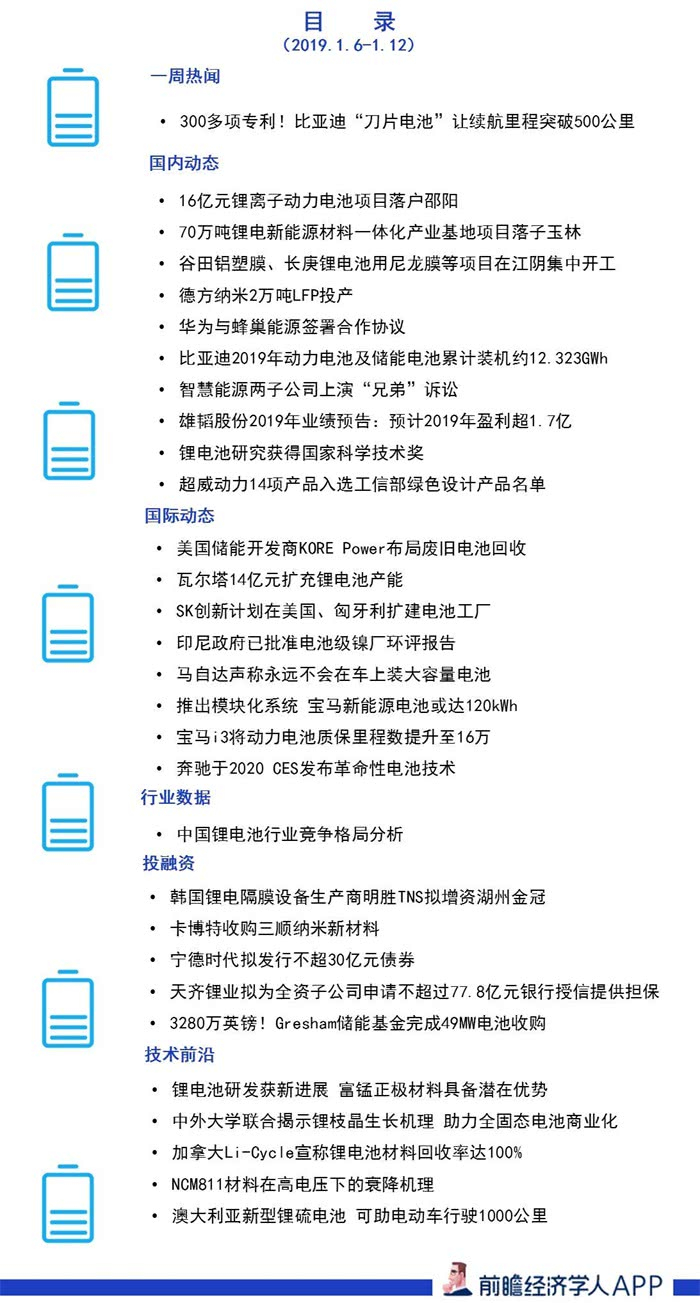 目　录
（2019.1.6-1.12）

一周热闻

• 300多项专利！比亚迪“刀片电池”让续航里程突破500公里

国内动态

• 16亿元锂离子动力电池项目落户邵阳
• 70万吨锂电新能源材料一体化产业基地项目落子玉林
• 谷田铝塑膜、长庚锂电池用尼龙膜等项目在江阴集中开工
• 德方纳米2万吨LFP投产
• 华为与蜂巢能源签署合作协议
• 比亚迪2019年动力电池及储能电池累计装机约12.323GWh
• 智慧能源两子公司上演“兄弟”诉讼
• 雄韬股份2019年业绩预告：预计2019年盈利超1.7亿
• 锂电池研究获得国家科学技术奖
• 超威动力14项产品入选工信部绿色设计产品名单

国际动态

• 美国储能开发商KORE Power布局废旧电池回收
• 瓦尔塔14亿元扩充锂电池产能
• SK创新计划在美国、匈牙利扩建电池工厂
• 印尼政府已批准电池级镍厂环评报告
• 马自达声称永远不会在车上装大容量电池
• 推出模块化系统 宝马新能源电池或达120kWh
• 宝马i3将动力电池质保里程数提升至16万
• 奔驰于2020 CES发布革命性电池技术

行业数据

• 中国锂电池行业竞争格局分析

投融资

• 韩国锂电隔膜设备生产商明胜TNS拟增资湖州金冠
• 卡博特收购三顺纳米新材料
• 宁德时代拟发行不超30亿元债券
• 天齐锂业拟为全资子公司申请不超过77.8亿元银行授信提供担保
• 3280万英镑！Gresham储能基金完成49MW电池收购

技术前沿

• 锂电池研发获新进展 富锰正极材料具备潜在优势
• 中外大学联合揭示锂枝晶生长机理 助力全固态电池商业化
• 加拿大Li-Cycle宣称锂电池材料回收率达100%
• NCM811材料在高电压下的衰降机理
• 澳大利亚新型锂硫电池 可助电动车行驶1000公里

前瞻经济学人APP